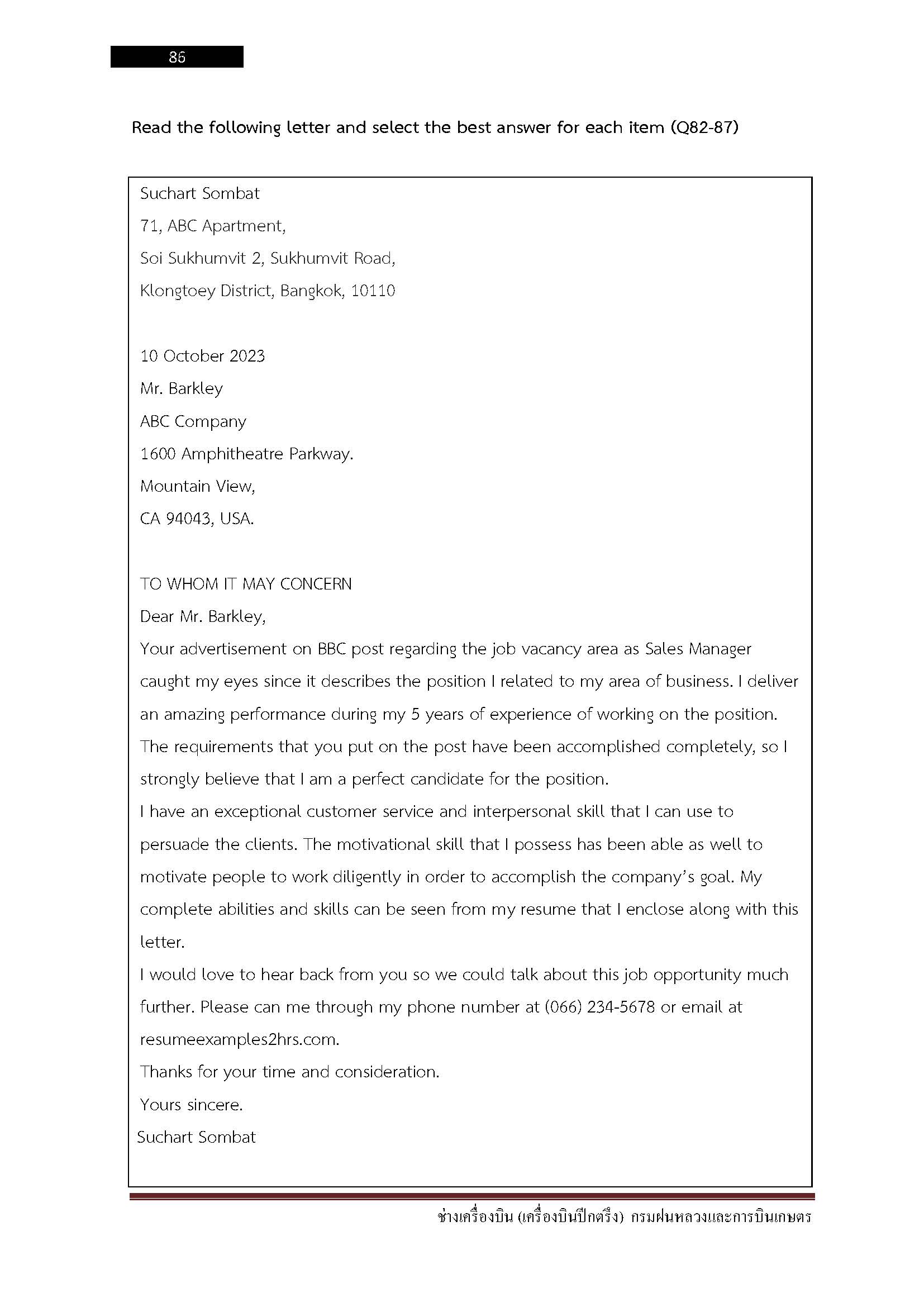 86

Read the following letter and select the best answer for each item (Q82-87)

Suchart Sombat
71, ABC Apartment,
Soi Sukhumvit 2, Sukhumvit Road,
Klongtoey District, Bangkok, 10110

10 October 2023
Mr. Barkley
ABC Company
1600 Amphitheatre Parkway.
Mountain View,
CA 94043, USA.

TO WHOM IT MAY CONCERN
Dear Mr. Barkley,
Your advertisement on BBC post regarding the job vacancy area as Sales Manager caught my eyes since it describes the position I related to my area of business. I deliver an amazing performance during my 5 years of experience of working on the position. The requirements that you put on the post have been accomplished completely, so I strongly believe that I am a perfect candidate for the position.
I have an exceptional customer service and interpersonal skill that I can use to persuade the clients. The motivational skill that I possess has been able as well to motivate people to work diligently in order to accomplish the company's goal. My complete abilities and skills can be seen from my resume that I enclose along with this letter.
I would love to hear back from you so we could talk about this job opportunity much further. Please can me through my phone number at (066) 234-5678 or email at resumeexamples2hrs.com.
Thanks for your time and consideration.
Yours sincere.
Suchart Sombat

ช่างเครื่องบิน (เครื่องบินปีกตรึง) กรมฝนหลวงและการบินเกษตร